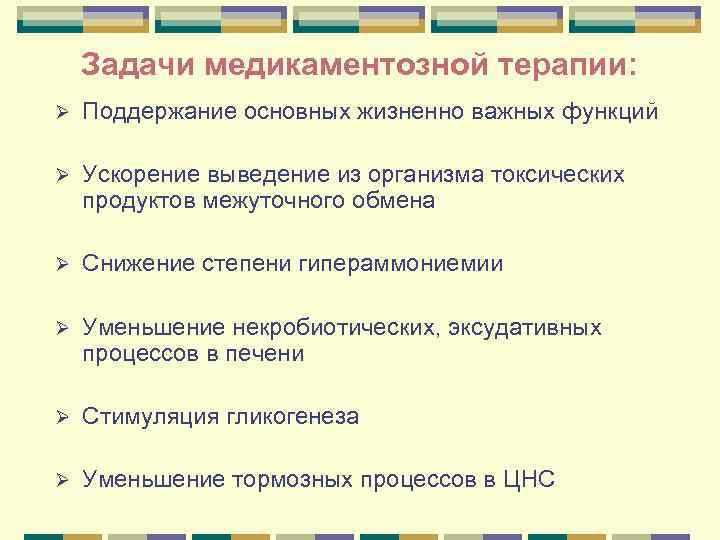 Задачи медикаментозной терапии:

➢ Поддержание основных жизненно важных функций

➢ Ускорение выведение из организма токсических продуктов межуточного обмена

➢ Снижение степени гипераммониемии

➢ Уменьшение некробиотических, эксудативных процессов в печени

➢ Стимуляция гликогенеза

➢ Уменьшение тормозных процессов в ЦНС